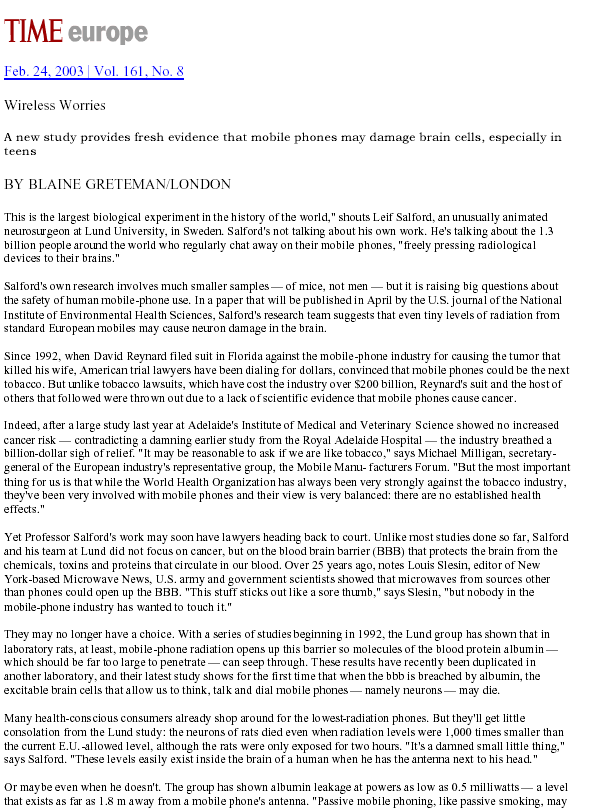 TIME europe

Feb. 24, 2003 | Vol. 161, No. 8

Wireless Worries

A new study provides fresh evidence that mobile phones may damage brain cells, especially in teens

BY BLAINE GRETEMAN/LONDON

This is the largest biological experiment in the history of the world," shouts Leif Salford, an unusually animated neurosurgeon at Lund University, in Sweden. Salford's not talking about his own work. He's talking about the 1.3 billion people around the world who regularly chat away on their mobile phones, "freely pressing radiological devices to their brains."

Salford's own research involves much smaller samples — of mice, not men — but it is raising big questions about the safety of human mobile-phone use. In a paper that will be published in April by the U.S. journal of the National Institute of Environmental Health Sciences, Salford's research team suggests that even tiny levels of radiation from standard European mobiles may cause neuron damage in the brain.

Since 1992, when David Reynard filed suit in Florida against the mobile-phone industry for causing the tumor that killed his wife, American trial lawyers have been dialing for dollars, convinced that mobile phones could be the next tobacco. But unlike tobacco lawsuits, which have cost the industry over $200 billion, Reynard's suit and the host of others that followed were thrown out due to a lack of scientific evidence that mobile phones cause cancer.

Indeed, after a large study last year at Adelaide's Institute of Medical and Veterinary Science showed no increased cancer risk — contradicting a damning earlier study from the Royal Adelaide Hospital — the industry breathed a billion-dollar sigh of relief. "It may be reasonable to ask if we are like tobacco," says Michael Milligan, secretary-general of the European industry's representative group, the Mobile Manu- facturers Forum. "But the most important thing for us is that while the World Health Organization has always been very strongly against the tobacco industry, they've been very involved with mobile phones and their view is very balanced: there are no established health effects."

Yet Professor Salford's work may soon have lawyers heading back to court. Unlike most studies done so far, Salford and his team at Lund did not focus on cancer, but on the blood brain barrier (BBB) that protects the brain from the chemicals, toxins and proteins that circulate in our blood. Over 25 years ago, notes Louis Slesin, editor of New York-based Microwave News, U.S. army and government scientists showed that microwaves from sources other than phones could open up the BBB. "This stuff sticks out like a sore thumb," says Slesin, "but nobody in the mobile-phone industry has wanted to touch it."

They may no longer have a choice. With a series of studies beginning in 1992, the Lund group has shown that in laboratory rats, at least, mobile-phone radiation opens up this barrier so molecules of the blood protein albumin — which should be far too large to penetrate — can seep through. These results have recently been duplicated in another laboratory, and their latest study shows for the first time that when the bbb is breached by albumin, the excitable brain cells that allow us to think, talk and dial mobile phones — namely neurons — may die.

Many health-conscious consumers already shop around for the lowest-radiation phones. But they'll get little consolation from the Lund study: the neurons of rats died even when radiation levels were 1,000 times smaller than the current E.U.-allowed level, although the rats were only exposed for two hours. "It's a damned small little thing," says Salford. "These levels easily exist inside the brain of a human when he has the antenna next to his head."

Or maybe even when he doesn't. The group has shown albumin leakage at powers as low as 0.5 milliwatts — a level that exists as far as 1.8 m away from a mobile phone's antenna. "Passive mobile phoning, like passive smoking, may